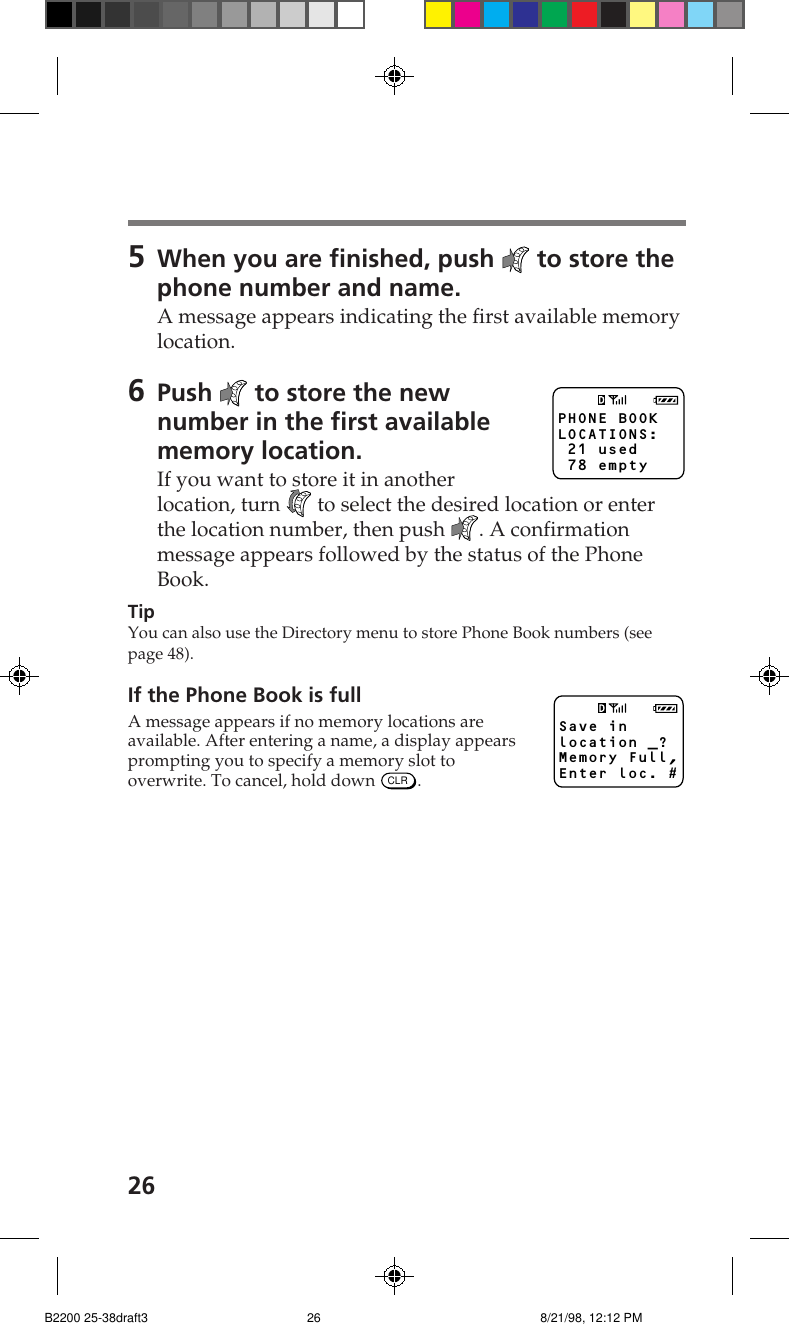 5 When you are finished, push to store the phone number and name.

A message appears indicating the first available memory location.

6 Push to store the new number in the first available memory location.

PHONE BOOK
LOCATIONS:
21 used
78 empty

If you want to store it in another location, turn to select the desired location or enter the location number, then push . A confirmation message appears followed by the status of the Phone Book.

Tip

You can also use the Directory menu to store Phone Book numbers (see page 48).

If the Phone Book is full

A message appears if no memory locations are available. After entering a name, a display appears prompting you to specify a memory slot to overwrite. To cancel, hold down CLR.

Save in
location _?
Memory Full,
Enter loc. #

26

B2200 25-38draft3 26 8/21/98, 12:12 PM